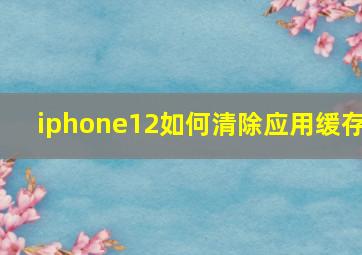 iphone12如何清除应用缓存